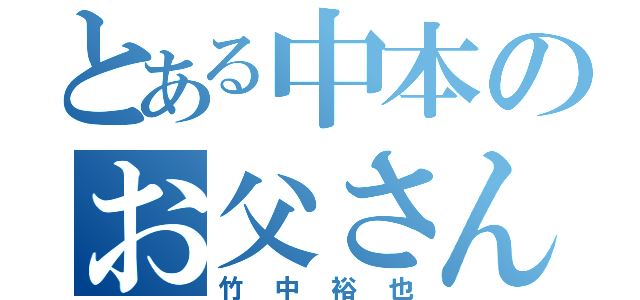 とある中本の
お父さん
竹中裕也